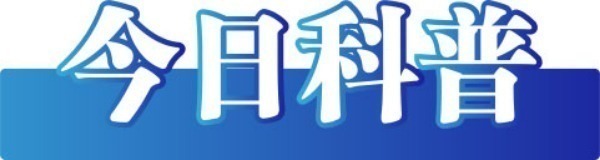 今日科普